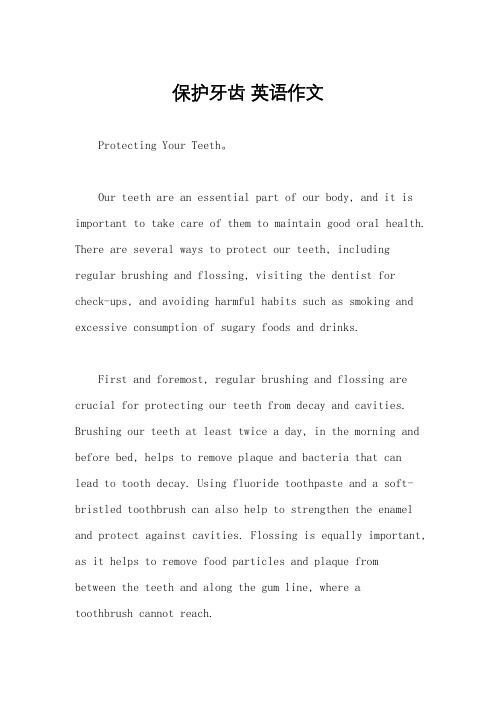 保护牙齿 英语作文

Protecting Your Teeth。

Our teeth are an essential part of our body, and it is important to take care of them to maintain good oral health. There are several ways to protect our teeth, including regular brushing and flossing, visiting the dentist for check-ups, and avoiding harmful habits such as smoking and excessive consumption of sugary foods and drinks.

First and foremost, regular brushing and flossing are crucial for protecting our teeth from decay and cavities. Brushing our teeth at least twice a day, in the morning and before bed, helps to remove plaque and bacteria that can lead to tooth decay. Using fluoride toothpaste and a soft-bristled toothbrush can also help to strengthen the enamel and protect against cavities. Flossing is equally important, as it helps to remove food particles and plaque from between the teeth and along the gum line, where a toothbrush cannot reach.